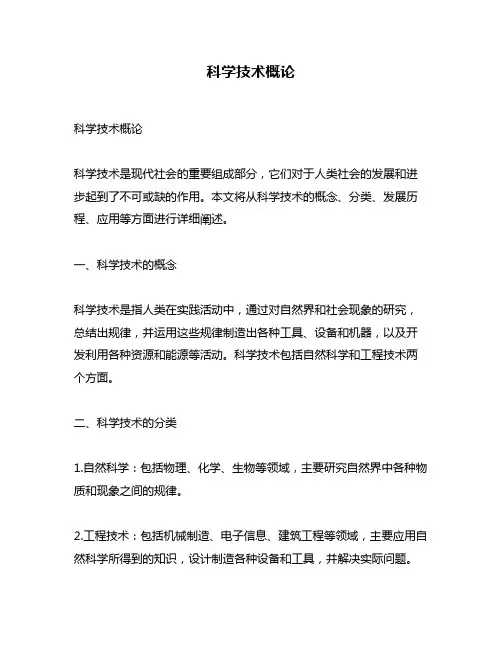 科学技术概论

科学技术概论

科学技术是现代社会的重要组成部分，它们对于人类社会的发展和进步起到了不可或缺的作用。本文将从科学技术的概念、分类、发展历程、应用等方面进行详细阐述。

一、科学技术的概念

科学技术是指人类在实践活动中，通过对自然界和社会现象的研究，总结出规律，并运用这些规律制造出各种工具、设备和机器，以及开发利用各种资源和能源等活动。科学技术包括自然科学和工程技术两个方面。

二、科学技术的分类

1.自然科学：包括物理、化学、生物等领域，主要研究自然界中各种物质和现象之间的规律。

2.工程技术：包括机械制造、电子信息、建筑工程等领域，主要应用自然科学所得到的知识，设计制造各种设备和工具，并解决实际问题。